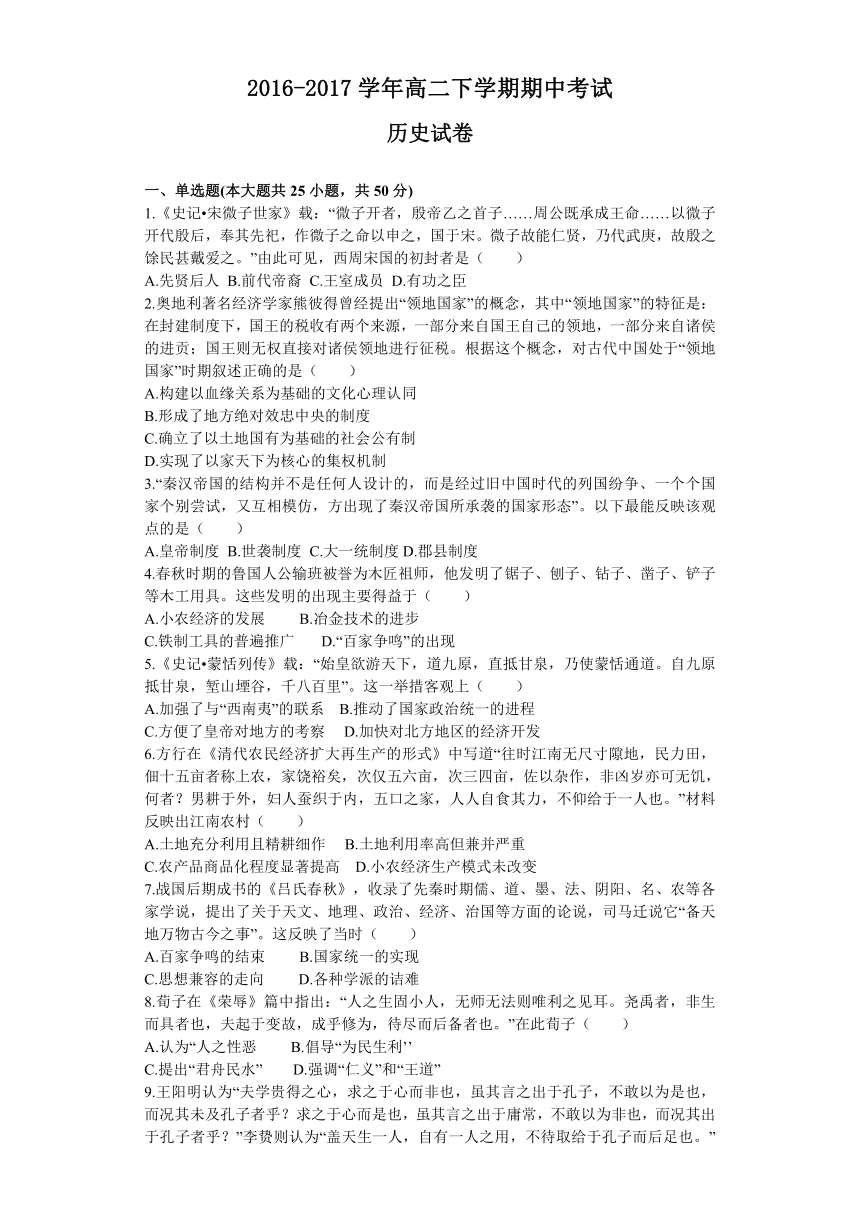 2016-2017 学年高二下学期期中考试

历史试卷

一、单选题(本大题共 25 小题，共 50 分)

1.《史记•宋微子世家》载：“微子开者，殷帝乙之首子……周公既承成王命……以微子开代殷后，奉其先祀，作微子之命以申之，国于宋。微子故能仁贤，乃代武庚，故殷之馀民甚戴爱之。”由此可见，西周宋国的初封者是（　　）

A.先贤后人 B.前代帝裔 C.王室成员 D.有功之臣

2.奥地利著名经济学家熊彼得曾经提出“领地国家”的概念，其中“领地国家”的特征是：在封建制度下，国王的税收有两个来源，一部分来自国王自己的领地，一部分来自诸侯的进贡；国王则无权直接对诸侯领地进行征税。根据这个概念，对古代中国处于“领地国家”时期叙述正确的是（　　）

A.构建以血缘关系为基础的文化心理认同

B.形成了地方绝对效忠中央的制度

C.确立了以土地国有为基础的社会公有制

D.实现了以家天下为核心的集权机制

3.“秦汉帝国的结构并不是任何人设计的，而是经过旧中国时代的列国纷争、一个个国家个别尝试，又互相模仿，方出现了秦汉帝国所承袭的国家形态”。以下最能反映该观点的是（　　）

A.皇帝制度 B.世袭制度 C.大一统制度 D.郡县制度

4.春秋时期的鲁国人公输班被誉为木匠祖师，他发明了锯子、刨子、钻子、凿子、铲子等木工用具。这些发明的出现主要得益于（　　）

A.小农经济的发展　　B.冶金技术的进步

C.铁制工具的普遍推广　　D.“百家争鸣”的出现

5.《史记•蒙恬列传》载：“始皇欲游天下，道九原，直抵甘泉，乃使蒙恬通道。自九原抵甘泉，堑山堙谷，千八百里”。这一举措客观上（　　）

A.加强了与“西南夷”的联系　B.推动了国家政治统一的进程

C.方便了皇帝对地方的考察　D.加快对北方地区的经济开发

6.方行在《清代农民经济扩大再生产的形式》中写道“往时江南无尺寸隙地，民力田，佃十五亩者称上农，家饶裕矣，次仅五六亩，次三四亩，佐以杂作，非凶岁亦可无饥，何者？男耕于外，妇人蚕织于内，五口之家，人人自食其力，不仰给于一人也。”材料反映出江南农村（　　）

A.土地充分利用且精耕细作　B.土地利用率高但兼并严重

C.农产品商品化程度显著提高　D.小农经济生产模式未改变

7.战国后期成书的《吕氏春秋》，收录了先秦时期儒、道、墨、法、阴阳、名、农等各家学说，提出了关于天文、地理、政治、经济、治国等方面的论说，司马迁说它“备天地万物古今之事”。这反映了当时（　　）

A.百家争鸣的结束　　B.国家统一的实现

C.思想兼容的走向　　D.各种学派的诘难

8.荀子在《荣辱》篇中指出：“人之生固小人，无师无法则唯利之见耳。尧禹者，非生而具者也，夫起于变故，成乎修为，待尽而后备者也。”在此荀子（　　）

A.认为“人之性恶　　B.倡导“为民生利’’

C.提出“君舟民水”　　D.强调“仁义”和“王道”

9.王阳明认为“夫学贵得之心，求之于心而非也，虽其言之出于孔子，不敢以为是也，而况其未及孔子者乎？求之于心而是也，虽其言之出于庸常，不敢以为非也，而况其出于孔子者乎？”李贽则认为“盖天生一人，自有一人之用，不待取给于孔子而后足也。”